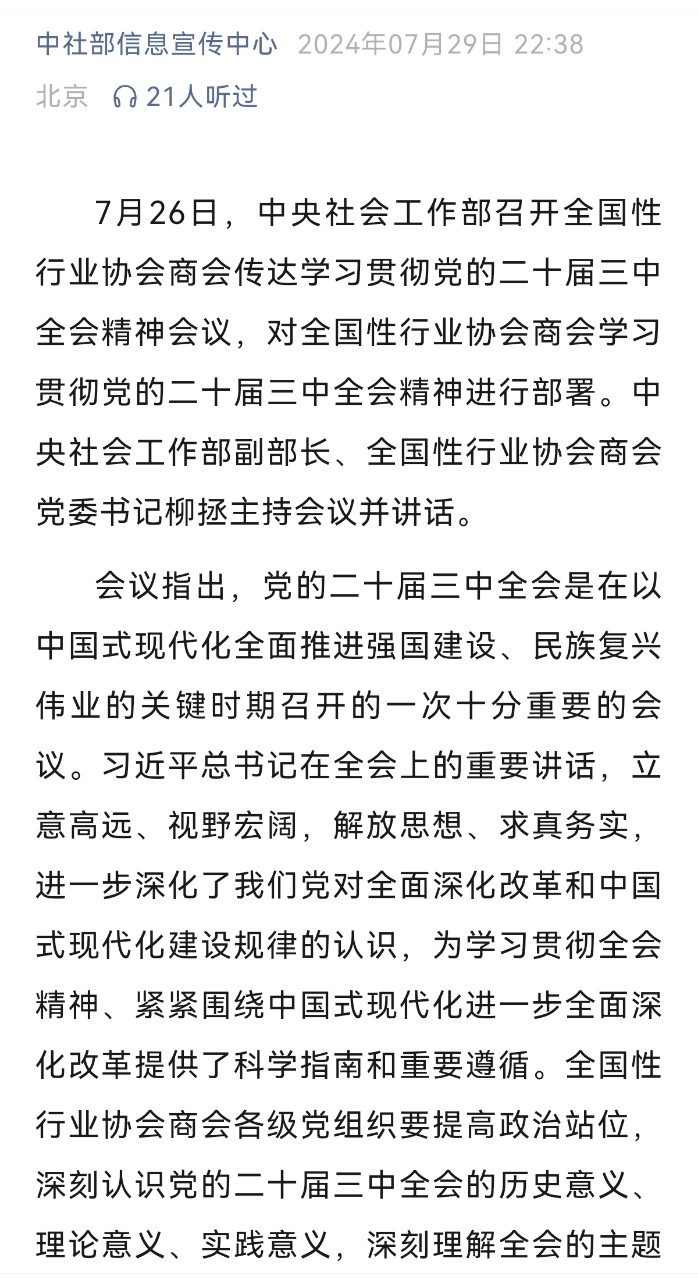 中社部信息宣传中心 2024年07月29日 22:38 北京 21人听过

7月26日，中央社会工作部召开全国性行业协会商会传达学习贯彻党的二十届三中全会精神会议，对全国性行业协会商会学习贯彻党的二十届三中全会精神进行部署。中央社会工作部副部长、全国性行业协会商会党委书记柳拯主持会议并讲话。

会议指出，党的二十届三中全会是在以中国式现代化全面推进强国建设、民族复兴伟业的关键时期召开的一次十分重要的会议。习近平总书记在全会上的重要讲话，立意高远、视野宏阔，解放思想、求真务实，进一步深化了我们党对全面深化改革和中国式现代化建设规律的认识，为学习贯彻全会精神、紧紧围绕中国式现代化进一步全面深化改革提供了科学指南和重要遵循。全国性行业协会商会各级党组织要提高政治站位，深刻认识党的二十届三中全会的历史意义、理论意义、实践意义，深刻理解全会的主题